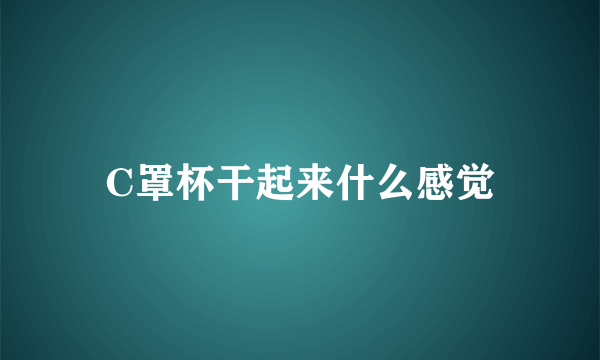 C罩杯干起来什么感觉